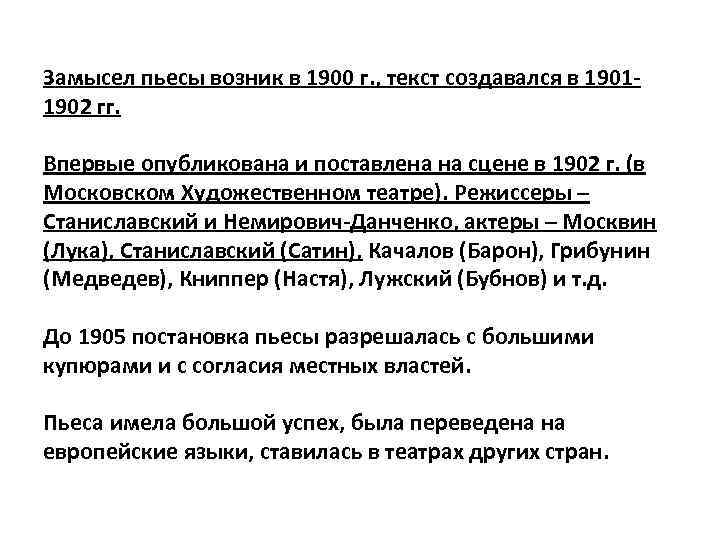 Замысел пьесы возник в 1900 г., текст создавался в 1901-1902 гг.

Впервые опубликована и поставлена на сцене в 1902 г. (в Московском Художественном театре). Режиссеры – Станиславский и Немирович-Данченко, актеры – Москвин (Лука), Станиславский (Сатин), Качалов (Барон), Грибунин (Медведев), Книппер (Настя), Лужский (Бубнов) и т.д.

До 1905 постановка пьесы разрешалась с большими купюрами и с согласия местных властей.

Пьеса имела большой успех, была переведена на европейские языки, ставилась в театрах других стран.